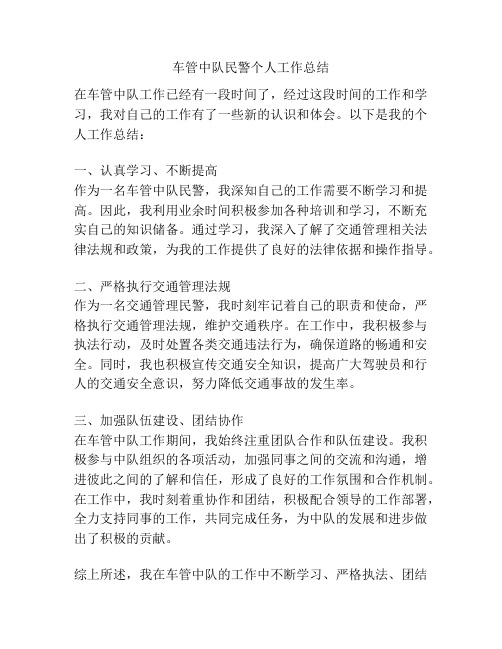 车管中队民警个人工作总结

在车管中队工作已经有一段时间了，经过这段时间的工作和学习，我对自己的工作有了一些新的认识和体会。以下是我的个人工作总结：

一、认真学习、不断提高
作为一名车管中队民警，我深知自己的工作需要不断学习和提高。因此，我利用业余时间积极参加各种培训和学习，不断充实自己的知识储备。通过学习，我深入了解了交通管理相关法律法规和政策，为我的工作提供了良好的法律依据和操作指导。

二、严格执行交通管理法规
作为一名交通管理民警，我时刻牢记着自己的职责和使命，严格执行交通管理法规，维护交通秩序。在工作中，我积极参与执法行动，及时处置各类交通违法行为，确保道路的畅通和安全。同时，我也积极宣传交通安全知识，提高广大驾驶员和行人的交通安全意识，努力降低交通事故的发生率。

三、加强队伍建设、团结协作
在车管中队工作期间，我始终注重团队合作和队伍建设。我积极参与中队组织的各项活动，加强同事之间的交流和沟通，增进彼此之间的了解和信任，形成了良好的工作氛围和合作机制。在工作中，我时刻着重协作和团结，积极配合领导的工作部署，全力支持同事的工作，共同完成任务，为中队的发展和进步做出了积极的贡献。

综上所述，我在车管中队的工作中不断学习、严格执法、团结